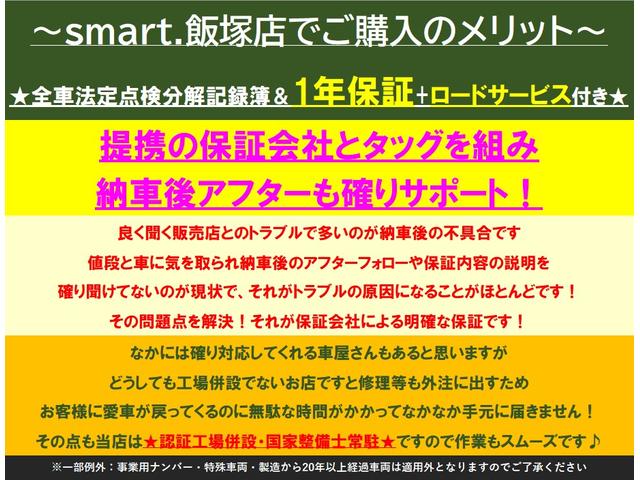 ～smart.飯塚店でご購入のメリット～

★全車法定点検分解記録簿＆1年保証+ロードサービス付き★

提携の保証会社とタッグを組み
納車後アフターも確りサポート！

良く聞く販売店とのトラブルで多いのが納車後の不具合です
値段と車に気を取られ納車後のアフターフォローや保証内容の説明を
確り聞けてないのが現状で、それがトラブルの原因になることがほとんどです！
その問題点を解決！それが保証会社による明確な保証です！

なかには確り対応してくれる車屋さんもあると思いますが
どうしても工場併設でないお店ですと修理等も外注に出すため
お客様に愛車が戻ってくるのに無駄な時間がかかってなかなか手元に届きません！
その点も当店は★認証工場併設・国家整備士常駐★ですので作業もスムーズです♪

※一部例外：事業用ナンバー・特殊車両・製造から20年以上経過車両は適用外となりますのでご了承ください